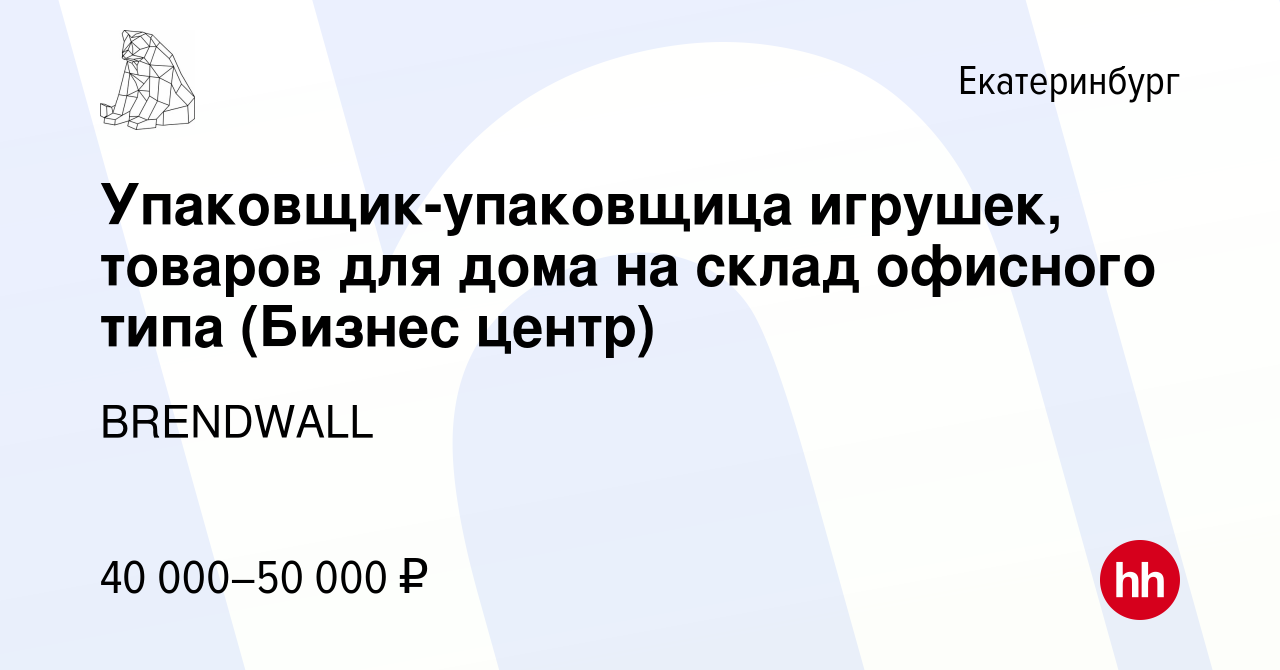 Екатеринбург

Упаковщик-упаковщица игрушек, товаров для дома на склад офисного типа (Бизнес центр)

BRENDWALL

40 000–50 000 ₽

hh